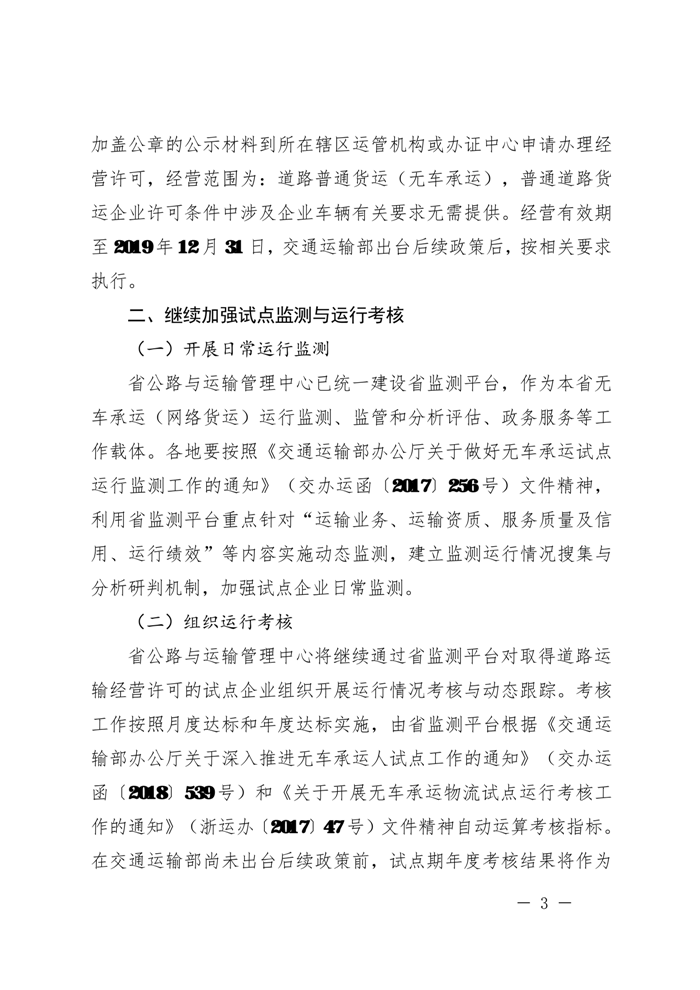 加盖公章的公示材料到所在辖区运管机构或办证中心申请办理经营许可，经营范围为：道路普通货运（无车承运），普通道路货运企业许可条件中涉及企业车辆有关要求无需提供。经营有效期至2019年12月31日，交通运输部出台后续政策后，按相关要求执行。

二、继续加强试点监测与运行考核

（一）开展日常运行监测

省公路与运输管理中心已统一建设省监测平台，作为本省无车承运（网络货运）运行监测、监管和分析评估、政务服务等工作载体。各地要按照《交通运输部办公厅关于做好无车承运试点运行监测工作的通知》（交办运函〔2017〕256号）文件精神，利用省监测平台重点针对“运输业务、运输资质、服务质量及信用、运行绩效”等内容实施动态监测，建立监测运行情况搜集与分析研判机制，加强试点企业日常监测。

（二）组织运行考核

省公路与运输管理中心将继续通过省监测平台对取得道路运输经营许可的试点企业组织开展运行情况考核与动态跟踪。考核工作按照月度达标和年度达标实施，由省监测平台根据《交通运输部办公厅关于深入推进无车承运人试点工作的通知》（交办运函〔2018〕539号）和《关于开展无车承运物流试点运行考核工作的通知》（浙运办〔2017〕47号）文件精神自动运算考核指标。在交通运输部尚未出台后续政策前，试点期年度考核结果将作为

— 3 —